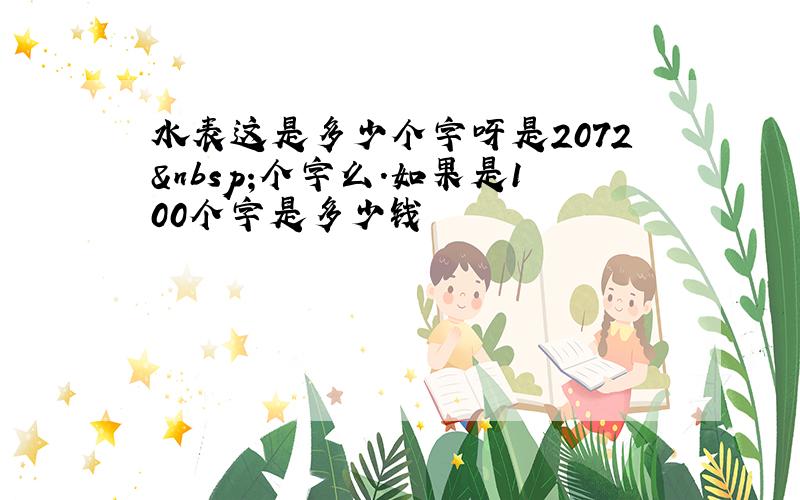 水表这是多少个字呀是2072&nbsp;个字么.如果是100个字是多少钱